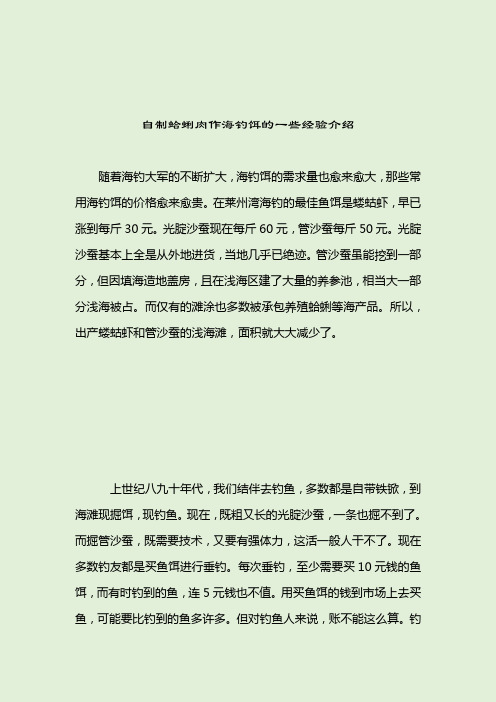 自制蛤蜊肉作海钓饵的一些经验介绍

随着海钓大军的不断扩大，海钓饵的需求量也愈来愈大，那些常用海钓饵的价格愈来愈贵。在莱州湾海钓的最佳鱼饵是蝼蛄虾，早已涨到每斤 30 元。光腚沙蚕现在每斤 60 元，管沙蚕每斤 50 元。光腚沙蚕基本上全是从外地进货，当地几乎已绝迹。管沙蚕虽能挖到一部分，但因填海造地盖房，且在浅海区建了大量的养参池，相当大一部分浅海被占。而仅有的滩涂也多数被承包养殖蛤蜊等海产品。所以，出产蝼蛄虾和管沙蚕的浅海滩，面积就大大减少了。

上世纪八九十年代，我们结伴去钓鱼，多数都是自带铁锨，到海滩现掘饵，现钓鱼。现在，既粗又长的光腚沙蚕，一条也掘不到了。而掘管沙蚕，既需要技术，又要有强体力，这活一般人干不了。现在多数钓友都是买鱼饵进行垂钓。每次垂钓，至少需要买 10 元钱的鱼饵，而有时钓到的鱼，连 5 元钱也不值。用买鱼饵的钱到市场上去买鱼，可能要比钓到的鱼多许多。但对钓鱼人来说，账不能这么算。钓